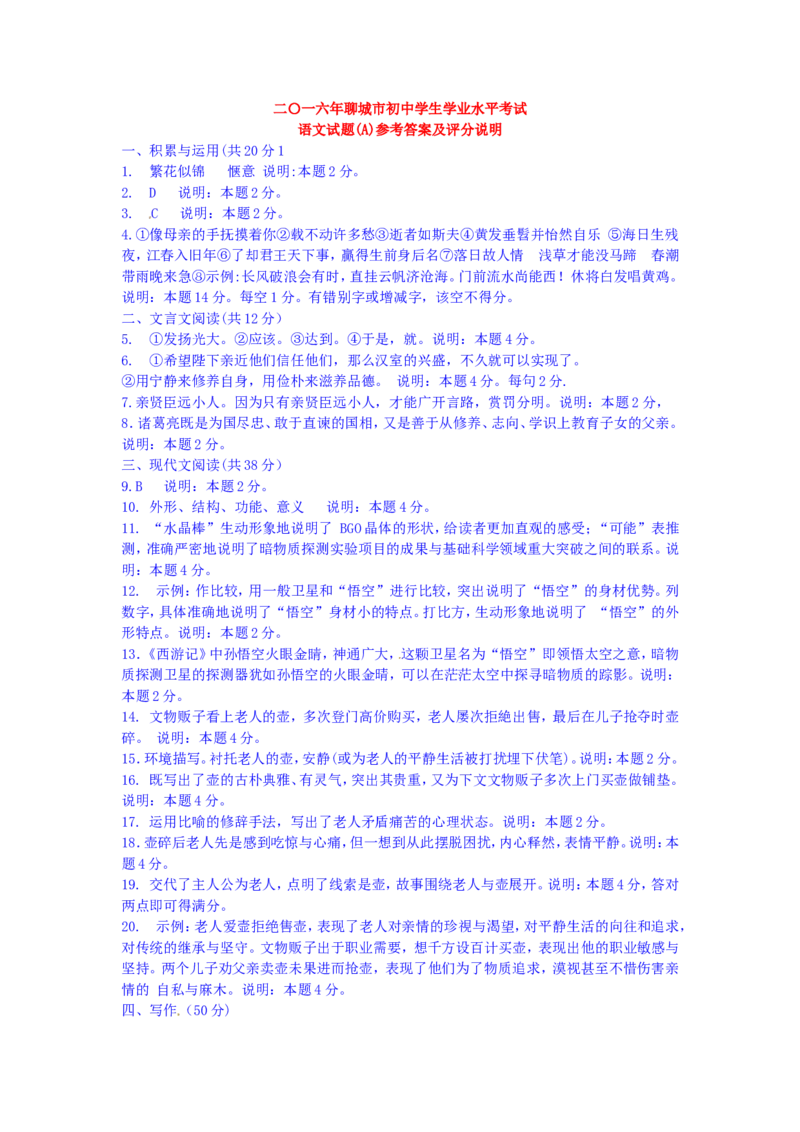 二〇一六年聊城市初中学生学业水平考试
语文试题(A)参考答案及评分说明

一、积累与运用(共20分1
1. 繁花似锦 惬意 说明:本题2分。
2. D 说明:本题2分。
3. .C 说明:本题2分。
4.①像母亲的手抚摸着你②载不动许多愁③逝者如斯夫④黄发垂髫并怡然自乐 ⑤海日生残夜，江春入旧年⑥了却君王天下事，赢得生前身后名⑦落日故人情 浅草才能没马蹄 春潮带雨晚来急⑧示例:长风破浪会有时，直挂云帆济沧海。门前流水尚能西！休将白发唱黄鸡。说明：本题14分。每空1分。有错别字或增减字，该空不得分。
二、文言文阅读(共12分)
5. ①发扬光大。②应该。③达到。④于是，就。说明：本题4分。
6. ①希望陛下亲近他们信任他们，那么汉室的兴盛，不久就可以实现了。
②用宁静来修养自身，用俭朴来滋养品德。 说明：本题4分。每句2分.
7.亲贤臣远小人。因为只有亲贤臣远小人，才能广开言路，赏罚分明。说明：本题2分，
8.诸葛亮既是为国尽忠、敢于直谏的国相，又是善于从修养、志向、学识上教育子女的父亲。说明：本题2分。
三、现代文阅读(共38分)
9.B 说明：本题2分。
10. 外形、结构、功能、意义 说明：本题4分。
11. “水晶棒”生动形象地说明了 BGO晶体的形状，给读者更加直观的感受；“可能”表推测，准确严密地说明了暗物质探测实验项目的成果与基础科学领域重大突破之间的联系。说明：本题4分。
12. 示例:作比较，用一般卫星和“悟空”进行比较，突出说明了“悟空”的身材优势。列数字，具体准确地说明了“悟空”身材小的特点。打比方，生动形象地说明了 “悟空”的外形特点。说明：本题2分。
13.《西游记》中孙悟空火眼金睛，神通广大，这颗卫星名为“悟空”即领悟太空之意，暗物质探测卫星的探测器犹如孙悟空的火眼金睛，可以在茫茫太空中探寻暗物质的踪影。说明：本题2分。
14. 文物贩子看上老人的壶，多次登门高价购买，老人屡次拒绝出售，最后在儿子抢夺时壶碎。 说明：本题4分。
15.环境描写。衬托老人的壶，安静(或为老人的平静生活被打扰埋下伏笔)。说明：本题2分。
16. 既写出了壶的古朴典雅、有灵气，突出其贵重，又为下文文物贩子多次上门买壶做铺垫。说明：本题4分。
17. 运用比喻的修辞手法，写出了老人矛盾痛苦的心理状态。说明：本题2分。
18.壶碎后老人先是感到吃惊与心痛，但一想到从此摆脱困扰，内心释然，表情平静。说明：本题4分。
19. 交代了主人公为老人，点明了线索是壶，故事围绕老人与壶展开。说明：本题4分，答对两点即可得满分。
20. 示例：老人爱壶拒绝售壶，表现了老人对亲情的珍视与渴望，对平静生活的向往和追求，对传统的继承与坚守。文物贩子出于职业需要，想千方设百计买壶，表现出他的职业敏感与坚持。两个儿子劝父亲卖壶未果进而抢壶，表现了他们为了物质追求，漠视甚至不惜伤害亲情的 自私与麻木。说明：本题4分。
四、写作.(50分)